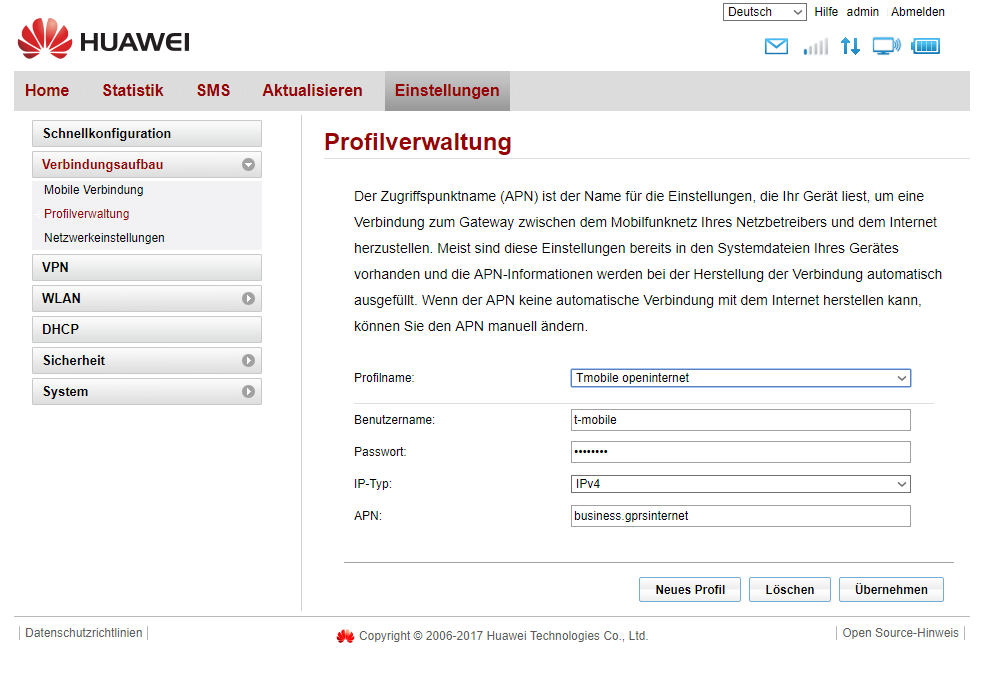 Deutsch Hilfe admin Abmelden

HUAWEI

Home Statistik SMS Aktualisieren Einstellungen

Schnellkonfiguration
Verbindungsaufbau
Mobile Verbindung
Profilverwaltung
Netzwerkeinstellungen
VPN
WLAN
DHCP
Sicherheit
System

Profilverwaltung

Der Zugriffspunktname (APN) ist der Name für die Einstellungen, die Ihr Gerät liest, um eine Verbindung zum Gateway zwischen dem Mobilfunknetz Ihres Netzbetreibers und dem Internet herzustellen. Meist sind diese Einstellungen bereits in den Systemdateien Ihres Gerätes vorhanden und die APN-Informationen werden bei der Herstellung der Verbindung automatisch ausgefüllt. Wenn der APN keine automatische Verbindung mit dem Internet herstellen kann, können Sie den APN manuell ändern.

Profilname: Tmobile openinternet

Benutzername: t-mobile
Passwort: ••••••••
IP-Typ: IPv4
APN: business.gprsinternet

Neues Profil Löschen Übernehmen

Datenschutzrichtlinien
Copyright © 2006-2017 Huawei Technologies Co., Ltd.
Open Source-Hinweis